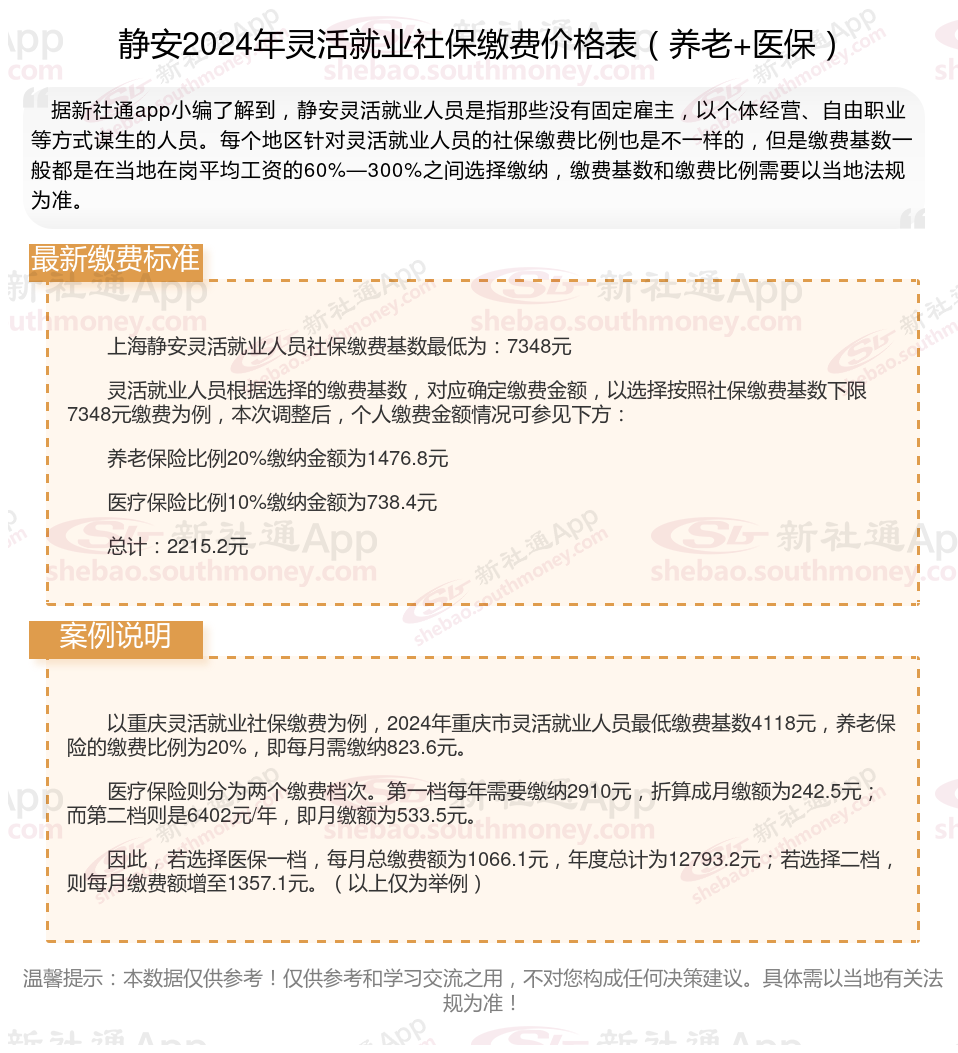 静安2024年灵活就业社保缴费价格表（养老+医保）

据新社通app小编了解到，静安灵活就业人员是指那些没有固定雇主，以个体经营、自由职业等方式谋生的人员。每个地区针对灵活就业人员的社保缴费比例也是不一样的，但是缴费基数一般都是在当地在岗平均工资的60%—300%之间选择缴纳，缴费基数和缴费比例需要以当地法规为准。

最新缴费标准

上海静安灵活就业人员社保缴费基数最低为：7348元

灵活就业人员根据选择的缴费基数，对应确定缴费金额，以选择按照社保缴费基数下限7348元缴费为例，本次调整后，个人缴费金额情况可参见下方：

养老保险比例20%缴纳金额为1476.8元

医疗保险比例10%缴纳金额为738.4元

总计：2215.2元

案例说明

以重庆灵活就业社保缴费为例，2024年重庆市灵活就业人员最低缴费基数4118元，养老保险的缴费比例为20%，即每月需缴纳823.6元。

医疗保险则分为两个缴费档次。第一档每年需要缴纳2910元，折算成月缴额为242.5元；而第二档则是6402元/年，即月缴额为533.5元。

因此，若选择医保一档，每月总缴费额为1066.1元，年度总计为12793.2元；若选择二档，则每月缴费额增至1357.1元。（以上仅为举例）

温馨提示：本数据仅供参考！仅供参考和学习交流之用，不对您构成任何决策建议。具体需以当地有关法规为准！

新社通App
shebao.southmoney.com